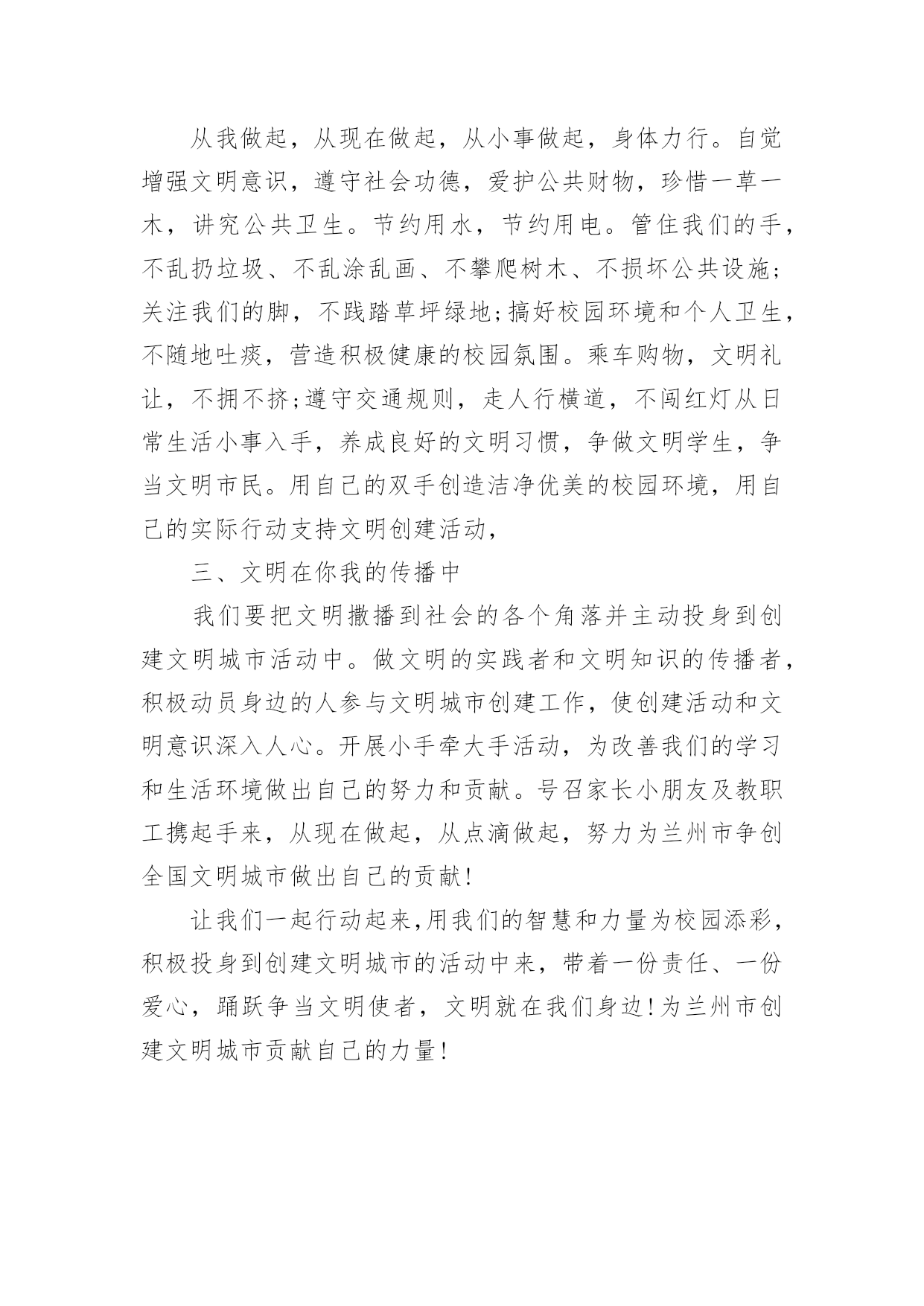 从我做起，从现在做起，从小事做起，身体力行。自觉增强文明意识，遵守社会功德，爱护公共财物，珍惜一草一木，讲究公共卫生。节约用水，节约用电。管住我们的手，不乱扔垃圾、不乱涂乱画、不攀爬树木、不损坏公共设施;关注我们的脚，不践踏草坪绿地;搞好校园环境和个人卫生，不随地吐痰，营造积极健康的校园氛围。乘车购物，文明礼让，不拥不挤;遵守交通规则，走人行横道，不闯红灯从日常生活小事入手，养成良好的文明习惯，争做文明学生，争当文明市民。用自己的双手创造洁净优美的校园环境，用自己的实际行动支持文明创建活动，

三、文明在你我的传播中

我们要把文明撒播到社会的各个角落并主动投身到创建文明城市活动中。做文明的实践者和文明知识的传播者，积极动员身边的人参与文明城市创建工作，使创建活动和文明意识深入人心。开展小手牵大手活动，为改善我们的学习和生活环境做出自己的努力和贡献。号召家长小朋友及教职工携起手来，从现在做起，从点滴做起，努力为兰州市争创全国文明城市做出自己的贡献!

让我们一起行动起来,用我们的智慧和力量为校园添彩，积极投身到创建文明城市的活动中来，带着一份责任、一份爱心，踊跃争当文明使者，文明就在我们身边!为兰州市创建文明城市贡献自己的力量!